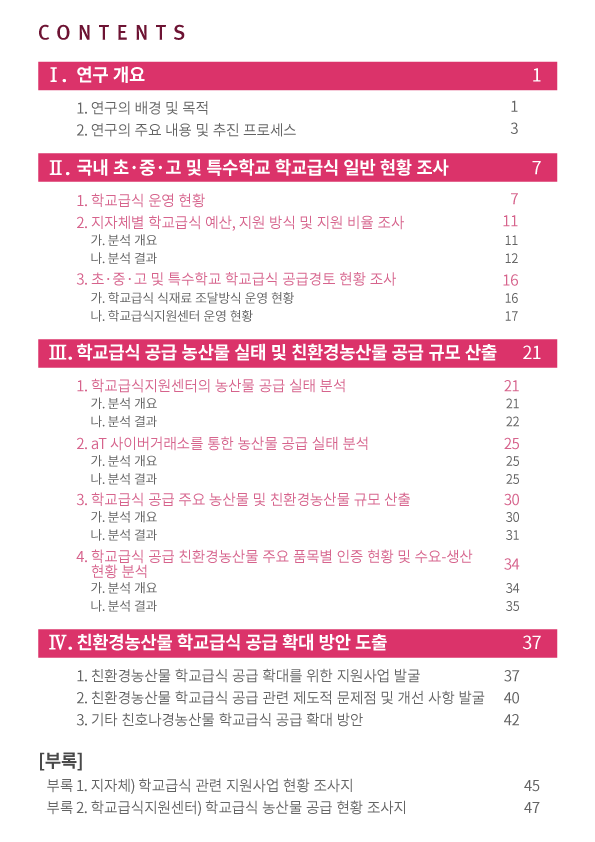 CONTENTS

Ⅰ. 연구 개요 1

1. 연구의 배경 및 목적 1
2. 연구의 주요 내용 및 추진 프로세스 3

Ⅱ. 국내 초·중·고 및 특수학교 학교급식 일반 현황 조사 7

1. 학교급식 운영 현황 7
2. 지자체별 학교급식 예산, 지원 방식 및 지원 비율 조사 11
가. 분석 개요 11
나. 분석 결과 12
3. 초·중·고 및 특수학교 학교급식 공급경토 현황 조사 16
가. 학교급식 식재료 조달방식 운영 현황 16
나. 학교급식지원센터 운영 현황 17

Ⅲ. 학교급식 공급 농산물 실태 및 친환경농산물 공급 규모 산출 21

1. 학교급식지원센터의 농산물 공급 실태 분석 21
가. 분석 개요 21
나. 분석 결과 22
2. aT 사이버거래소를 통한 농산물 공급 실태 분석 25
가. 분석 개요 25
나. 분석 결과 25
3. 학교급식 공급 주요 농산물 및 친환경농산물 규모 산출 30
가. 분석 개요 30
나. 분석 결과 31
4. 학교급식 공급 친환경농산물 주요 품목별 인증 현황 및 수요-생산 현황 분석 34
가. 분석 개요 34
나. 분석 결과 35

Ⅳ. 친환경농산물 학교급식 공급 확대 방안 도출 37

1. 친환경농산물 학교급식 공급 확대를 위한 지원사업 발굴 37
2. 친환경농산물 학교급식 공급 관련 제도적 문제점 및 개선 사항 발굴 40
3. 기타 친호나경농산물 학교급식 공급 확대 방안 42

[부록]
부록 1. 지자체) 학교급식 관련 지원사업 현황 조사지 45
부록 2. 학교급식지원센터) 학교급식 농산물 공급 현황 조사지 47